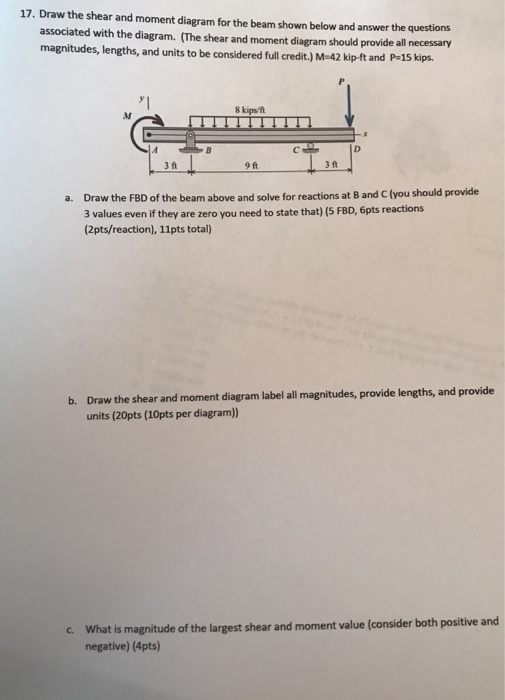 17. Draw the shear and moment diagram for the beam shown below and answer the questions associated with the diagram. (The shear and moment diagram should provide all necessary magnitudes, lengths, and units to be considered full credit.) M=42 kip-ft and P=15 kips.

y
M
8 kips/ft
P
x
A
B
C
D
3 ft
9 ft
3 ft

a. Draw the FBD of the beam above and solve for reactions at B and C (you should provide 3 values even if they are zero you need to state that) (5 FBD, 6pts reactions (2pts/reaction), 11pts total)

b. Draw the shear and moment diagram label all magnitudes, provide lengths, and provide units (20pts (10pts per diagram))

c. What is magnitude of the largest shear and moment value (consider both positive and negative) (4pts)